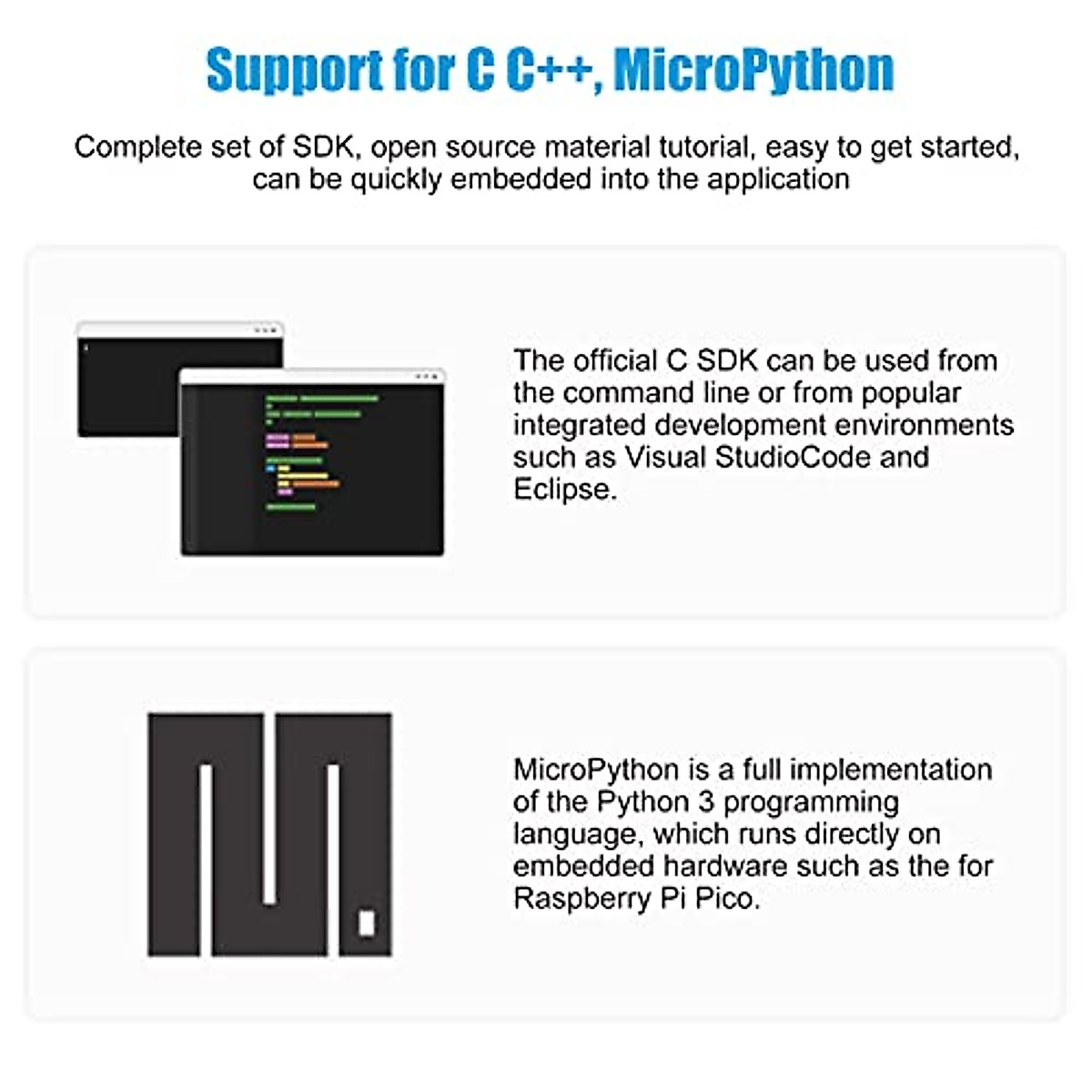 Support for C C++, MicroPython

Complete set of SDK, open source material tutorial, easy to get started, can be quickly embedded into the application

The official C SDK can be used from the command line or from popular integrated development environments such as Visual StudioCode and Eclipse.

MicroPython is a full implementation of the Python 3 programming language, which runs directly on embedded hardware such as the for Raspberry Pi Pico.